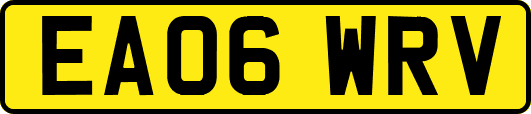 EA06 WRV